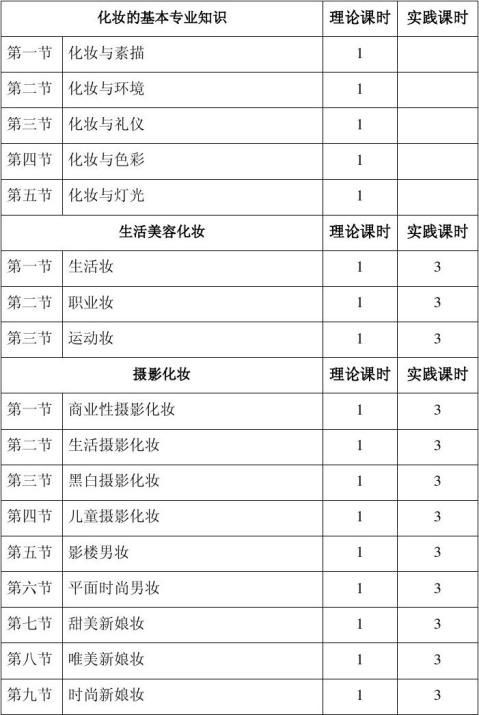 | 化妆的基本专业知识 | | 理论课时 | 实践课时 |
|---|---|---|---|
| 第一节 | 化妆与素描 | 1 | |
| 第二节 | 化妆与环境 | 1 | |
| 第三节 | 化妆与礼仪 | 1 | |
| 第四节 | 化妆与色彩 | 1 | |
| 第五节 | 化妆与灯光 | 1 | |
| 生活美容化妆 | | 理论课时 | 实践课时 |
| 第一节 | 生活妆 | 1 | 3 |
| 第二节 | 职业妆 | 1 | 3 |
| 第三节 | 运动妆 | 1 | 3 |
| 摄影化妆 | | 理论课时 | 实践课时 |
| 第一节 | 商业性摄影化妆 | 1 | 3 |
| 第二节 | 生活摄影化妆 | 1 | 3 |
| 第三节 | 黑白摄影化妆 | 1 | 3 |
| 第四节 | 儿童摄影化妆 | 1 | 3 |
| 第五节 | 影楼男妆 | 1 | 3 |
| 第六节 | 平面时尚男妆 | 1 | 3 |
| 第七节 | 甜美新娘妆 | 1 | 3 |
| 第八节 | 唯美新娘妆 | 1 | 3 |
| 第九节 | 时尚新娘妆 | 1 | 3 |